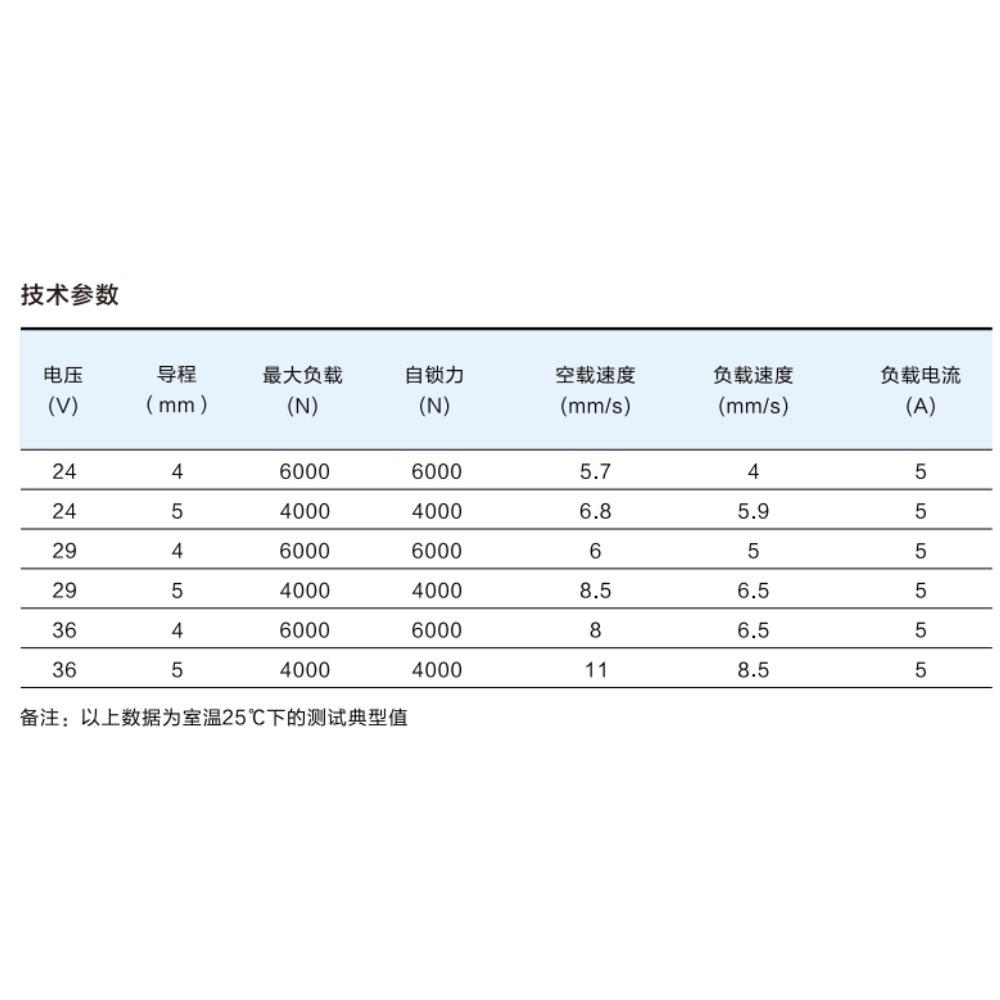 技术参数

| 电压 (V) | 导程 ( mm ) | 最大负载 (N) | 自锁力 (N) | 空载速度 (mm/s) | 负载速度 (mm/s) | 负载电流 (A) |
|---|---|---|---|---|---|---|
| 24 | 4 | 6000 | 6000 | 5.7 | 4 | 5 |
| 24 | 5 | 4000 | 4000 | 6.8 | 5.9 | 5 |
| 29 | 4 | 6000 | 6000 | 6 | 5 | 5 |
| 29 | 5 | 4000 | 4000 | 8.5 | 6.5 | 5 |
| 36 | 4 | 6000 | 6000 | 8 | 6.5 | 5 |
| 36 | 5 | 4000 | 4000 | 11 | 8.5 | 5 |

备注：以上数据为室温25℃下的测试典型值